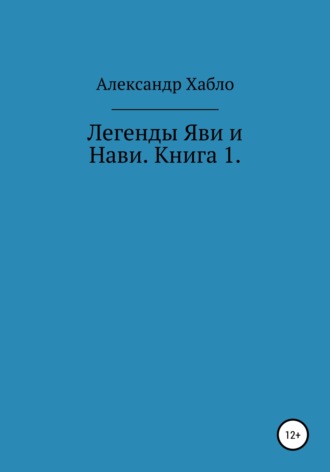 Александр Хабло

Легенды Яви и Нави. Книга 1.

12+